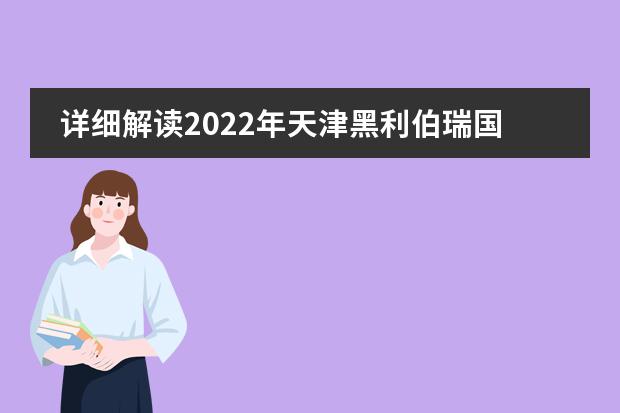 详细解读2022年天津黑利伯瑞国